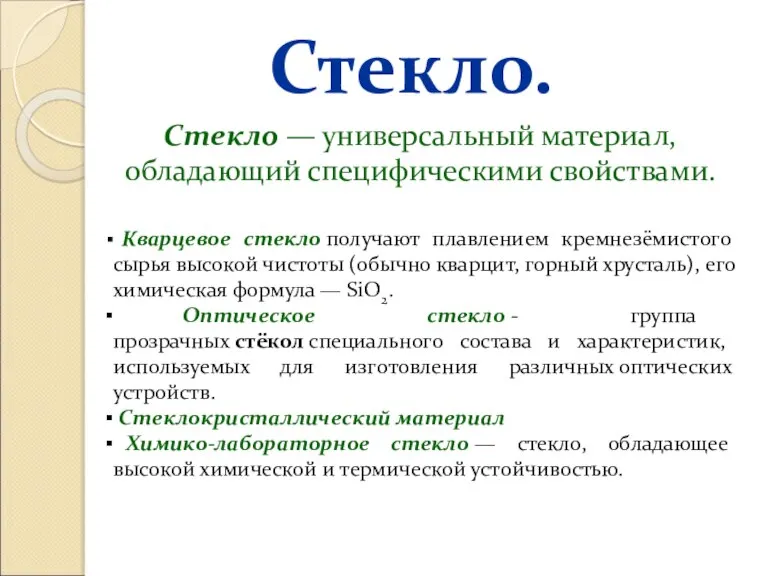 Стекло.

Стекло — универсальный материал, обладающий специфическими свойствами.

▪ Кварцевое стекло получают плавлением кремнезёмистого сырья высокой чистоты (обычно кварцит, горный хрусталь), его химическая формула — $SiO_2$.
▪ Оптическое стекло - группа прозрачных стёкол специального состава и характеристик, используемых для изготовления различных оптических устройств.
▪ Стеклокристаллический материал
▪ Химико-лабораторное стекло — стекло, обладающее высокой химической и термической устойчивостью.